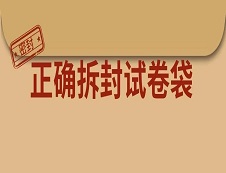 密封

正确拆封试卷袋